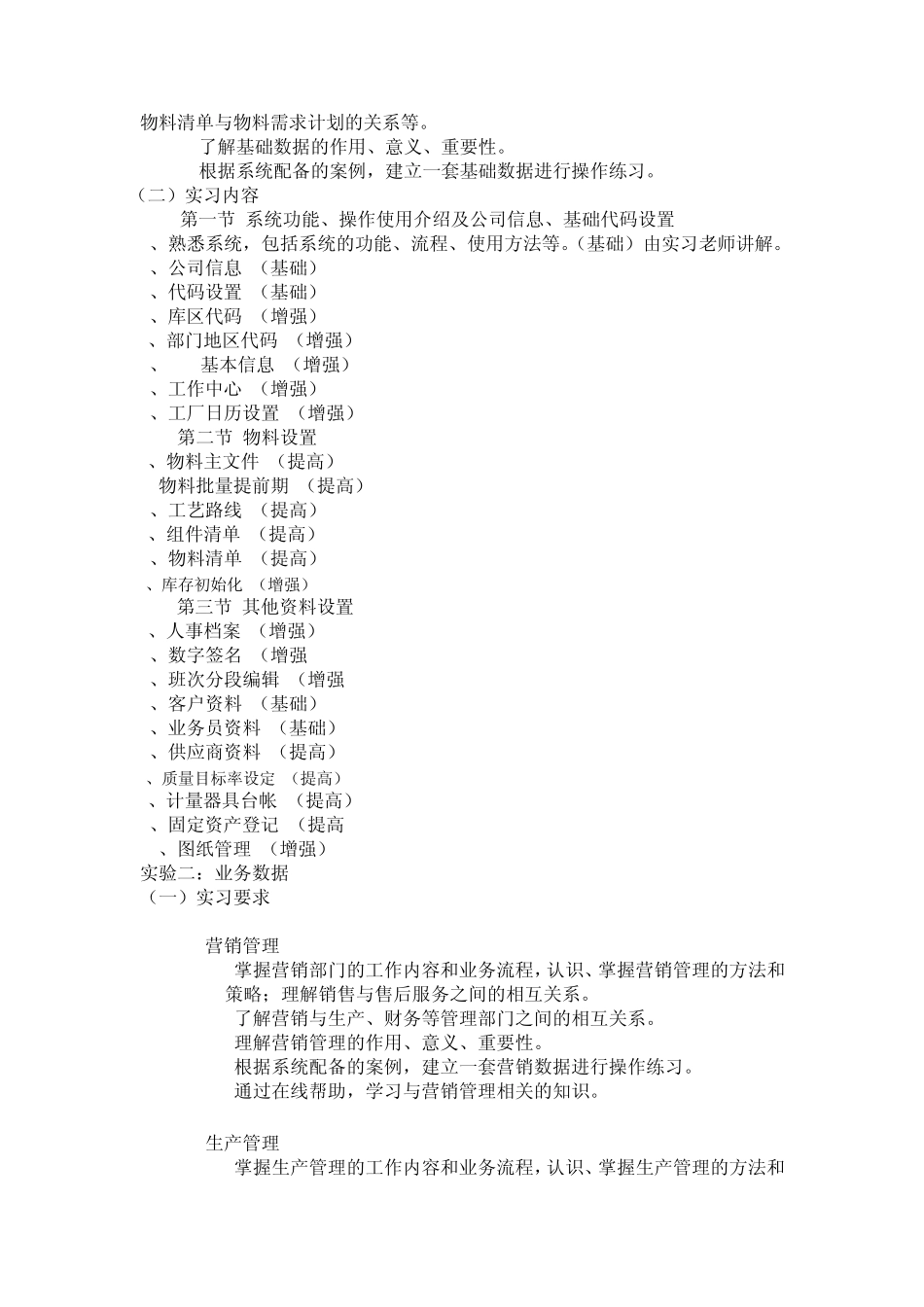 物料清单与物料需求计划的关系等。
了解基础数据的作用、意义、重要性。
根据系统配备的案例，建立一套基础数据进行操作练习。
（二）实习内容
第一节 系统功能、操作使用介绍及公司信息、基础代码设置
、熟悉系统，包括系统的功能、流程、使用方法等。（基础）由实习老师讲解。
、公司信息 （基础）
、代码设置 （基础）
、库区代码 （增强）
、部门地区代码 （增强）
、 基本信息 （增强）
、工作中心 （增强）
、工厂日历设置 （增强）
第二节 物料设置
、物料主文件 （提高）
物料批量提前期 （提高）
、工艺路线 （提高）
、组件清单 （提高）
、物料清单 （提高）
、库存初始化 （增强）
第三节 其他资料设置
、人事档案 （增强）
、数字签名 （增强
、班次分段编辑 （增强
、客户资料 （基础）
、业务员资料 （基础）
、供应商资料 （提高）
、质量目标率设定 （提高）
、计量器具台帐 （提高）
、固定资产登记 （提高
、图纸管理 （增强）
实验二：业务数据
（一）实习要求

营销管理
掌握营销部门的工作内容和业务流程，认识、掌握营销管理的方法和策略；理解销售与售后服务之间的相互关系。
了解营销与生产、财务等管理部门之间的相互关系。
理解营销管理的作用、意义、重要性。
根据系统配备的案例，建立一套营销数据进行操作练习。
通过在线帮助，学习与营销管理相关的知识。

生产管理
掌握生产管理的工作内容和业务流程，认识、掌握生产管理的方法和